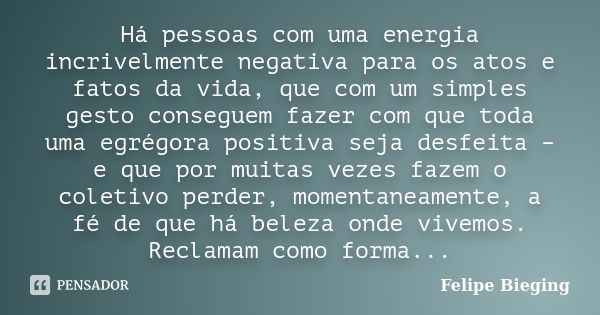 Há pessoas com uma energia incrivelmente negativa para os atos e fatos da vida, que com um simples gesto conseguem fazer com que toda uma egrégora positiva seja desfeita - e que por muitas vezes fazem o coletivo perder, momentaneamente, a fé de que há beleza onde vivemos. Reclamam como forma...

PENSADOR

Felipe Bieging